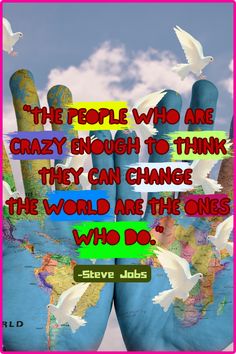 "THE PEOPLE WHO ARE CRAZY ENOUGH TO THINK THEY CAN CHANGE THE WORLD ARE THE ONES WHO DO."

-Steve Jobs

RLD